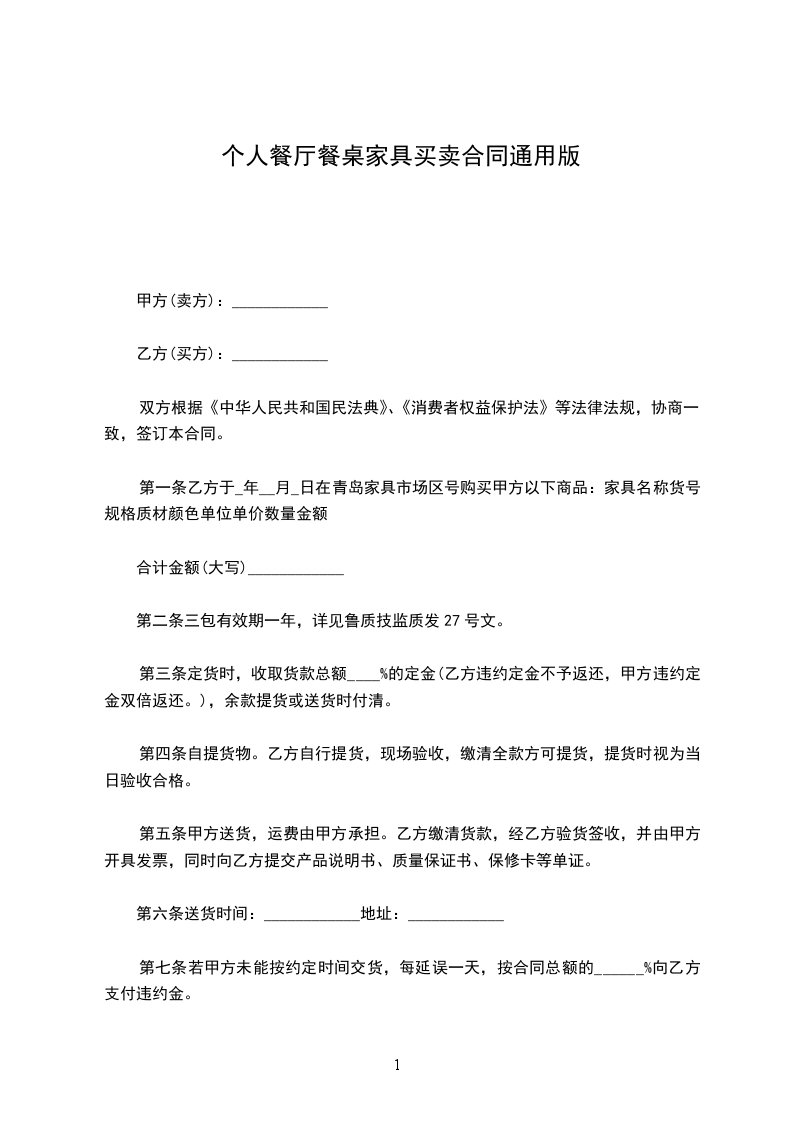 个人餐厅餐桌家具买卖合同通用版

甲方(卖方)：____________

乙方(买方)：____________

双方根据《中华人民共和国民法典》、《消费者权益保护法》等法律法规，协商一致，签订本合同。

第一条乙方于_年__月_日在青岛家具市场区号购买甲方以下商品：家具名称货号规格质材颜色单位单价数量金额

合计金额(大写)____________

第二条三包有效期一年，详见鲁质技监质发 27 号文。

第三条定货时，收取货款总额____%的定金(乙方违约定金不予返还，甲方违约定金双倍返还。)，余款提货或送货时付清。

第四条自提货物。乙方自行提货，现场验收，缴清全款方可提货，提货时视为当日验收合格。

第五条甲方送货，运费由甲方承担。乙方缴清货款，经乙方验货签收，并由甲方开具发票，同时向乙方提交产品说明书、质量保证书、保修卡等单证。

第六条送货时间：____________地址：____________

第七条若甲方未能按约定时间交货，每延误一天，按合同总额的______%向乙方支付违约金。

1